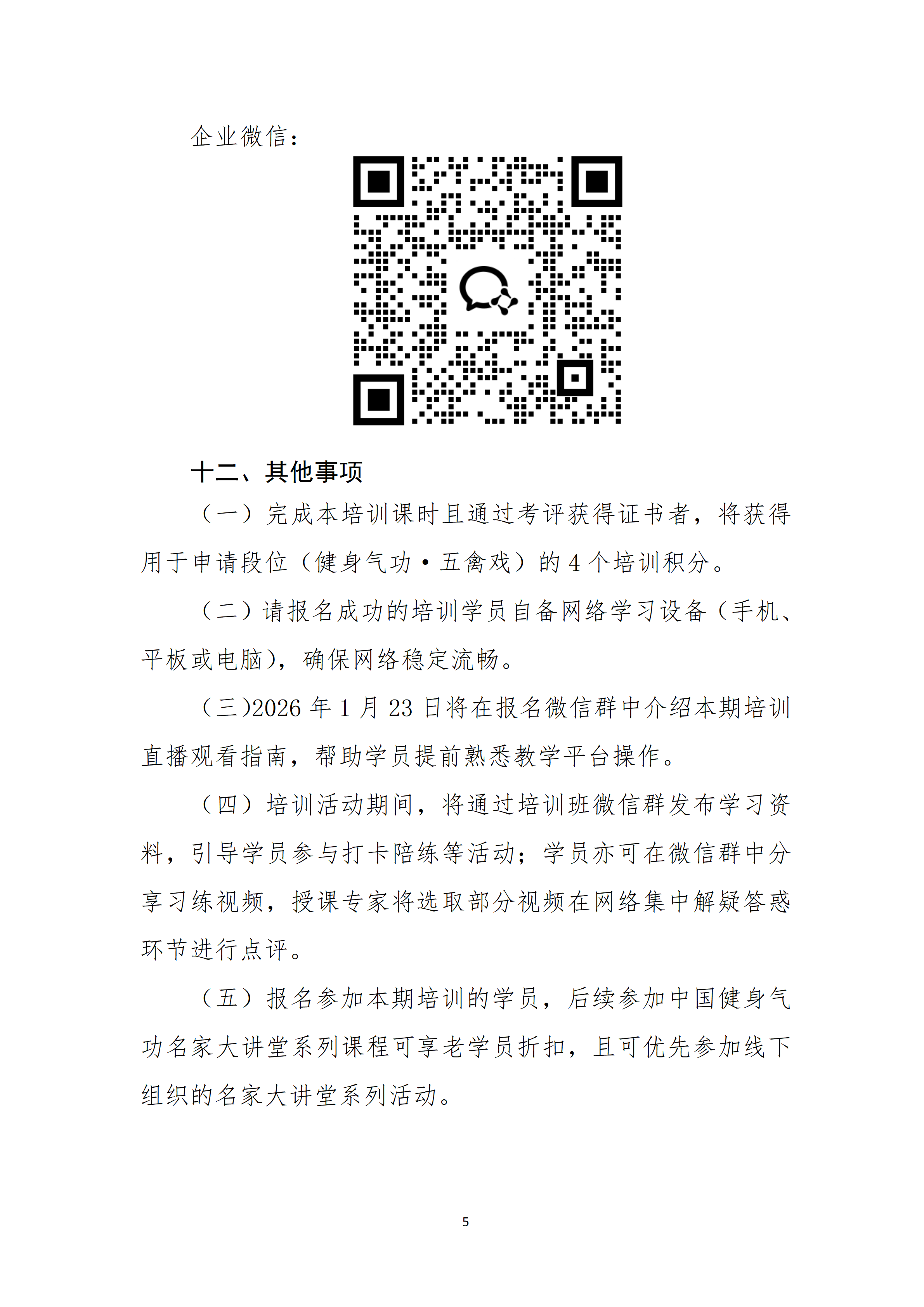 企业微信：

十二、其他事项

（一）完成本培训课时且通过考评获得证书者，将获得用于申请段位（健身气功·五禽戏）的 4 个培训积分。

（二）请报名成功的培训学员自备网络学习设备（手机、平板或电脑），确保网络稳定流畅。

（三)2026 年 1 月 23 日将在报名微信群中介绍本期培训直播观看指南，帮助学员提前熟悉教学平台操作。

（四）培训活动期间，将通过培训班微信群发布学习资料，引导学员参与打卡陪练等活动；学员亦可在微信群中分享习练视频，授课专家将选取部分视频在网络集中解疑答惑环节进行点评。

（五）报名参加本期培训的学员，后续参加中国健身气功名家大讲堂系列课程可享老学员折扣，且可优先参加线下组织的名家大讲堂系列活动。

5